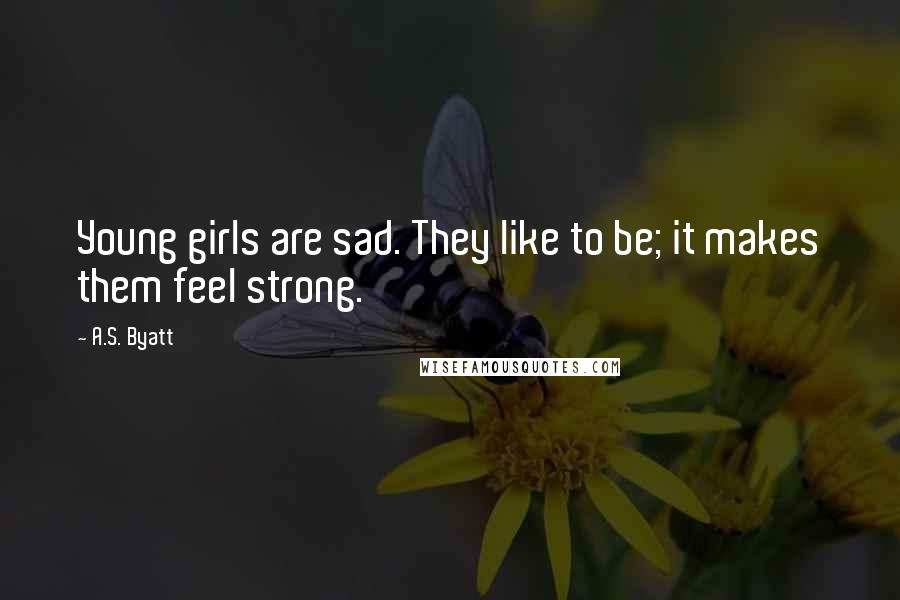 Young girls are sad. They like to be; it makes them feel strong.

- A.S. Byatt

WISEFAMOUSQUOTES.COM